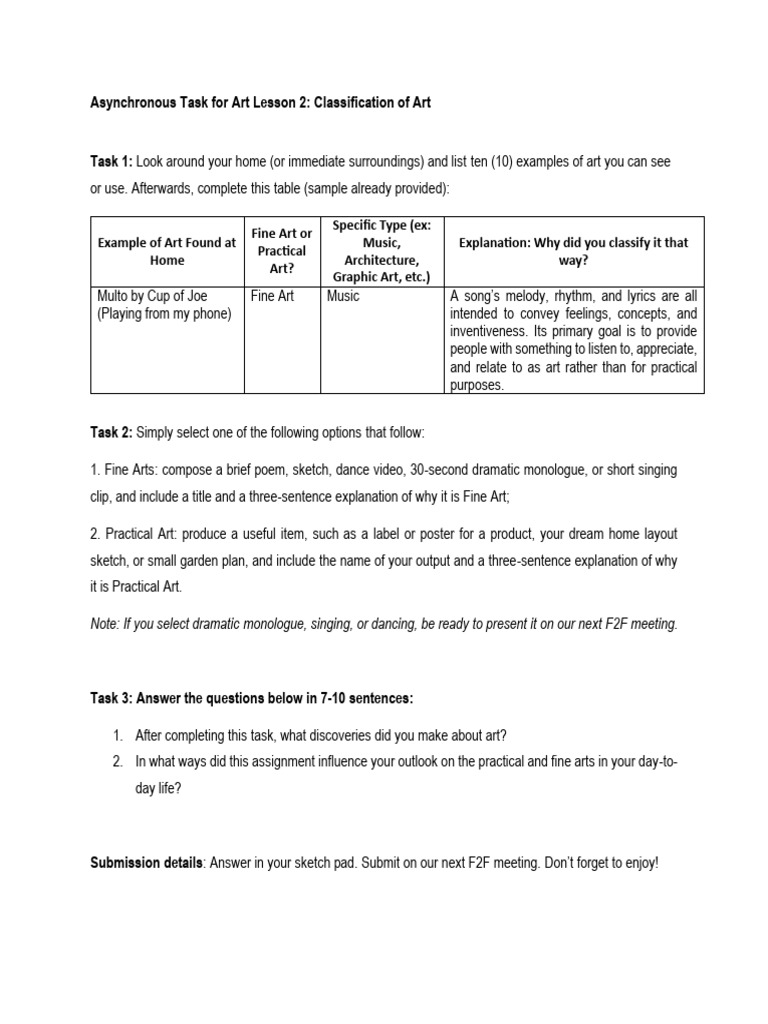 Asynchronous Task for Art Lesson 2: Classification of Art

Task 1: Look around your home (or immediate surroundings) and list ten (10) examples of art you can see or use. Afterwards, complete this table (sample already provided):

| Example of Art Found at Home | Fine Art or Practical Art? | Specific Type (ex: Music, Architecture, Graphic Art, etc.) | Explanation: Why did you classify it that way? |
|---|---|---|---|
| Multo by Cup of Joe (Playing from my phone) | Fine Art | Music | A song's melody, rhythm, and lyrics are all intended to convey feelings, concepts, and inventiveness. Its primary goal is to provide people with something to listen to, appreciate, and relate to as art rather than for practical purposes. |

Task 2: Simply select one of the following options that follow:

1. Fine Arts: compose a brief poem, sketch, dance video, 30-second dramatic monologue, or short singing clip, and include a title and a three-sentence explanation of why it is Fine Art;

2. Practical Art: produce a useful item, such as a label or poster for a product, your dream home layout sketch, or small garden plan, and include the name of your output and a three-sentence explanation of why it is Practical Art.

Note: If you select dramatic monologue, singing, or dancing, be ready to present it on our next F2F meeting.

Task 3: Answer the questions below in 7-10 sentences:

1. After completing this task, what discoveries did you make about art?
2. In what ways did this assignment influence your outlook on the practical and fine arts in your day-to-day life?

Submission details: Answer in your sketch pad. Submit on our next F2F meeting. Don't forget to enjoy!